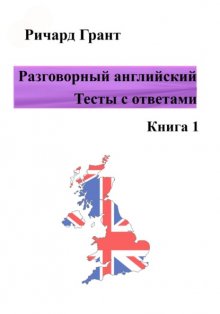 Ричард Грант

Разговорный английский
Тесты с ответами

Книга 1